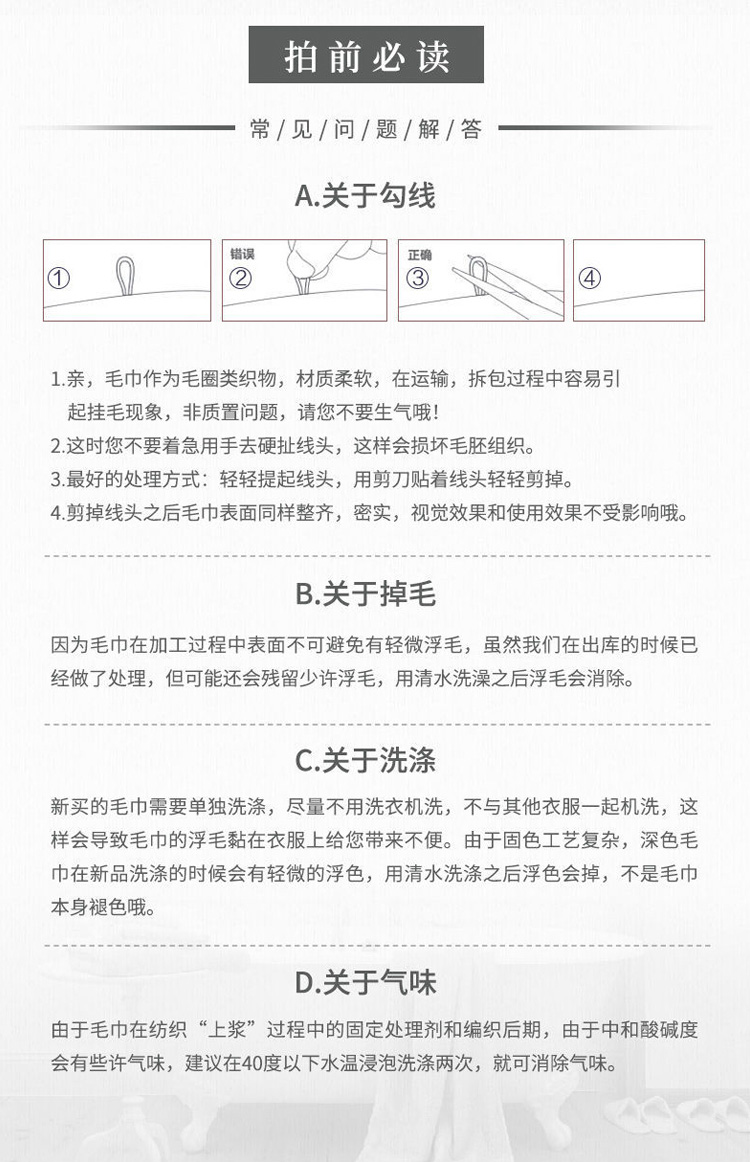 拍前必读

常/见/问/题/解/答

A.关于勾线

①

错误 ②

正确 ③

④

1.亲，毛巾作为毛圈类织物，材质柔软，在运输，拆包过程中容易引起挂毛现象，非质置问题，请您不要生气哦！
2.这时您不要着急用手去硬扯线头，这样会损坏毛胚组织。
3.最好的处理方式：轻轻提起线头，用剪刀贴着线头轻轻剪掉。
4.剪掉线头之后毛巾表面同样整齐，密实，视觉效果和使用效果不受影响哦。

B.关于掉毛

因为毛巾在加工过程中表面不可避免有轻微浮毛，虽然我们在出库的时候已经做了处理，但可能还会残留少许浮毛，用清水洗澡之后浮毛会消除。

C.关于洗涤

新买的毛巾需要单独洗涤，尽量不用洗衣机洗，不与其他衣服一起机洗，这样会导致毛巾的浮毛黏在衣服上给您带来不便。由于固色工艺复杂，深色毛巾在新品洗涤的时候会有轻微的浮色，用清水洗涤之后浮色会掉，不是毛巾本身褪色哦。

D.关于气味

由于毛巾在纺织“上浆”过程中的固定处理剂和编织后期，由于中和酸碱度会有些许气味，建议在40度以下水温浸泡洗涤两次，就可消除气味。